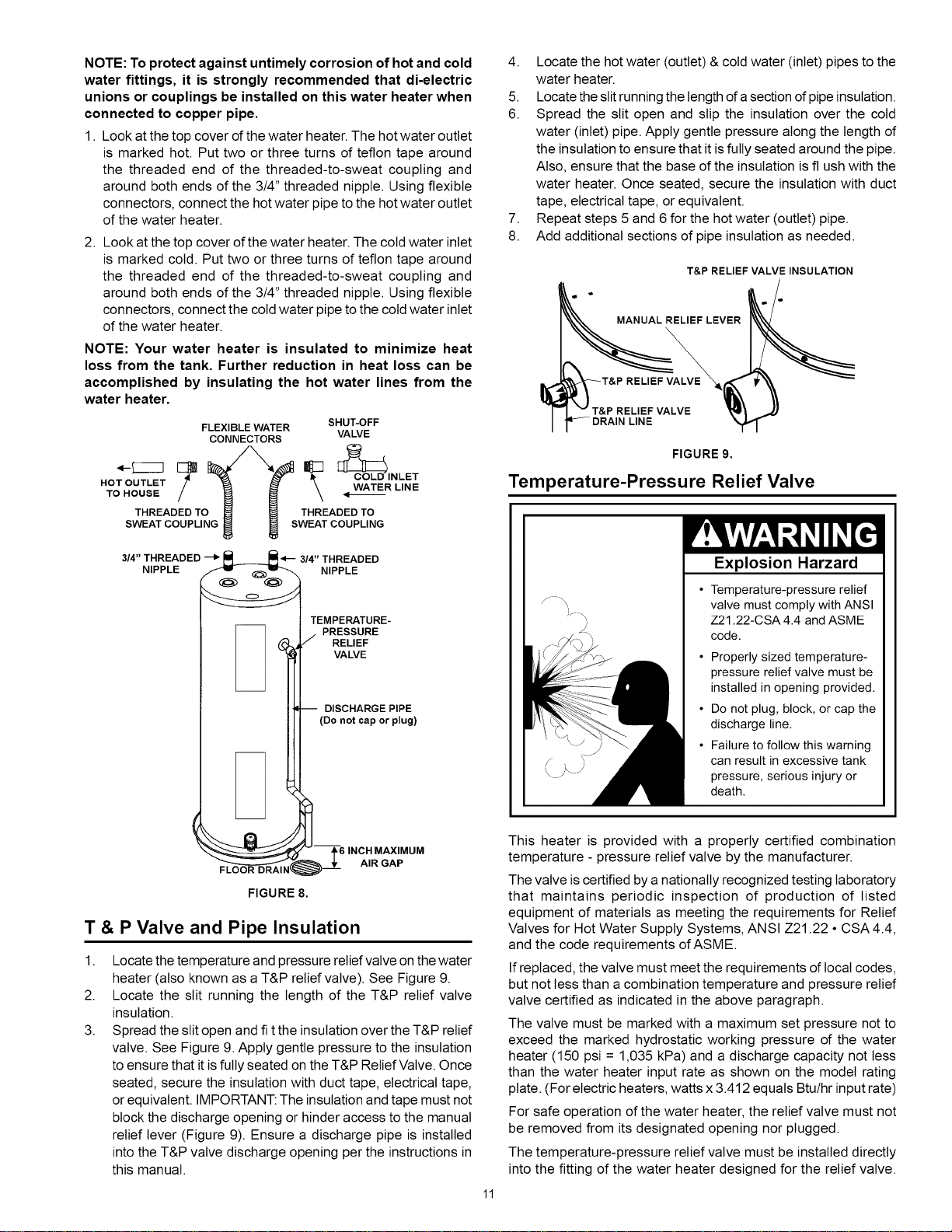 NOTE: To protect against untimely corrosion of hot and cold water fittings, it is strongly recommended that di-electric unions or couplings be installed on this water heater when connected to copper pipe.

1. Look at the top cover of the water heater. The hot water outlet is marked hot. Put two or three turns of teflon tape around the threaded end of the threaded-to-sweat coupling and around both ends of the 3/4" threaded nipple. Using flexible connectors, connect the hot water pipe to the hot water outlet of the water heater.

2. Look at the top cover of the water heater. The cold water inlet is marked cold. Put two or three turns of teflon tape around the threaded end of the threaded-to-sweat coupling and around both ends of the 3/4" threaded nipple. Using flexible connectors, connect the cold water pipe to the cold water inlet of the water heater.

NOTE: Your water heater is insulated to minimize heat loss from the tank. Further reduction in heat loss can be accomplished by insulating the hot water lines from the water heater.

FLEXIBLE WATER CONNECTORS

SHUT-OFF VALVE

HOT OUTLET TO HOUSE

COLD INLET WATER LINE

THREADED TO SWEAT COUPLING

THREADED TO SWEAT COUPLING

3/4" THREADED NIPPLE

3/4" THREADED NIPPLE

TEMPERATURE-PRESSURE RELIEF VALVE

DISCHARGE PIPE (Do not cap or plug)

6 INCH MAXIMUM AIR GAP

FLOOR DRAIN

FIGURE 8.

T & P Valve and Pipe Insulation

1. Locate the temperature and pressure relief valve on the water heater (also known as a T&P relief valve). See Figure 9.
2. Locate the slit running the length of the T&P relief valve insulation.
3. Spread the slit open and fi t the insulation over the T&P relief valve. See Figure 9. Apply gentle pressure to the insulation to ensure that it is fully seated on the T&P Relief Valve. Once seated, secure the insulation with duct tape, electrical tape, or equivalent. IMPORTANT: The insulation and tape must not block the discharge opening or hinder access to the manual relief lever (Figure 9). Ensure a discharge pipe is installed into the T&P valve discharge opening per the instructions in this manual.
4. Locate the hot water (outlet) & cold water (inlet) pipes to the water heater.
5. Locate the slit running the length of a section of pipe insulation.
6. Spread the slit open and slip the insulation over the cold water (inlet) pipe. Apply gentle pressure along the length of the insulation to ensure that it is fully seated around the pipe. Also, ensure that the base of the insulation is fl ush with the water heater. Once seated, secure the insulation with duct tape, electrical tape, or equivalent.
7. Repeat steps 5 and 6 for the hot water (outlet) pipe.
8. Add additional sections of pipe insulation as needed.

T&P RELIEF VALVE INSULATION

MANUAL RELIEF LEVER

T&P RELIEF VALVE

T&P RELIEF VALVE DRAIN LINE

FIGURE 9.

Temperature-Pressure Relief Valve

WARNING

Explosion Harzard

• Temperature-pressure relief valve must comply with ANSI Z21.22-CSA 4.4 and ASME code.
• Properly sized temperature-pressure relief valve must be installed in opening provided.
• Do not plug, block, or cap the discharge line.
• Failure to follow this warning can result in excessive tank pressure, serious injury or death.

This heater is provided with a properly certified combination temperature - pressure relief valve by the manufacturer.

The valve is certified by a nationally recognized testing laboratory that maintains periodic inspection of production of listed equipment of materials as meeting the requirements for Relief Valves for Hot Water Supply Systems, ANSI Z21.22 • CSA 4.4, and the code requirements of ASME.

If replaced, the valve must meet the requirements of local codes, but not less than a combination temperature and pressure relief valve certified as indicated in the above paragraph.

The valve must be marked with a maximum set pressure not to exceed the marked hydrostatic working pressure of the water heater (150 psi = 1,035 kPa) and a discharge capacity not less than the water heater input rate as shown on the model rating plate. (For electric heaters, watts x 3.412 equals Btu/hr input rate)

For safe operation of the water heater, the relief valve must not be removed from its designated opening nor plugged.

The temperature-pressure relief valve must be installed directly into the fitting of the water heater designed for the relief valve.

11